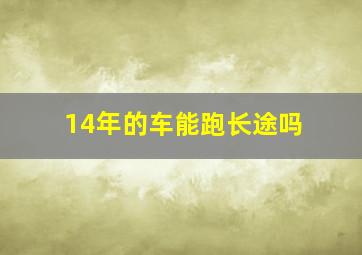 14年的车能跑长途吗